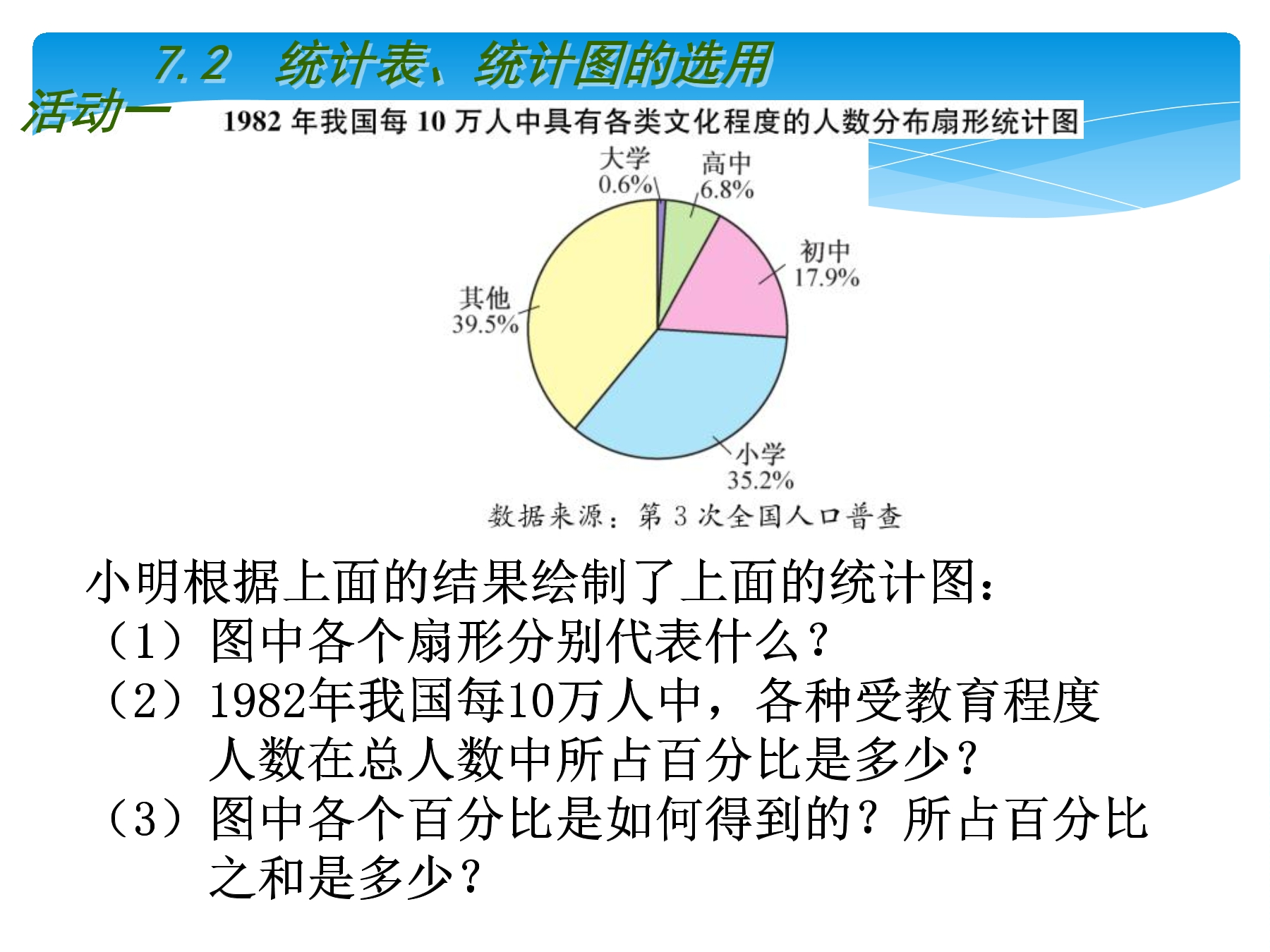 7.2　统计表、统计图的选用

活动一

1982 年我国每 10 万人中具有各类文化程度的人数分布扇形统计图

大学 0.6%
高中 6.8%
初中 17.9%
其他 39.5%
小学 35.2%

数据来源：第 3 次全国人口普查

小明根据上面的结果绘制了上面的统计图：
（1）图中各个扇形分别代表什么？
（2）1982年我国每10万人中，各种受教育程度人数在总人数中所占百分比是多少？
（3）图中各个百分比是如何得到的？所占百分比之和是多少？